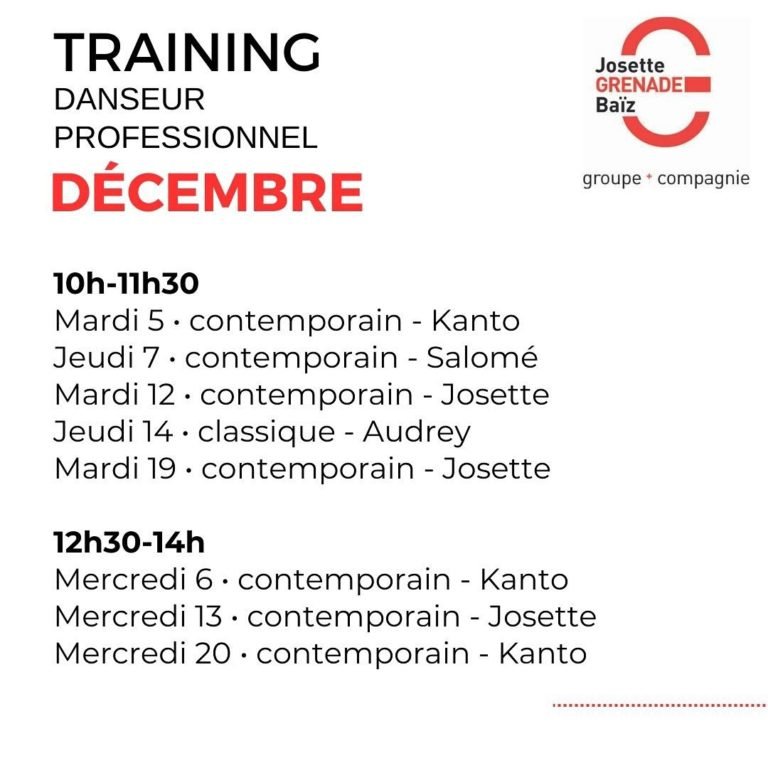 TRAINING
DANSEUR
PROFESSIONNEL
DÉCEMBRE

Josette
GRENADE
Baïz
groupe + compagnie

10h-11h30
Mardi 5 · contemporain - Kanto
Jeudi 7 · contemporain - Salomé
Mardi 12 · contemporain - Josette
Jeudi 14 · classique - Audrey
Mardi 19 · contemporain - Josette

12h30-14h
Mercredi 6 · contemporain - Kanto
Mercredi 13 · contemporain - Josette
Mercredi 20 · contemporain - Kanto